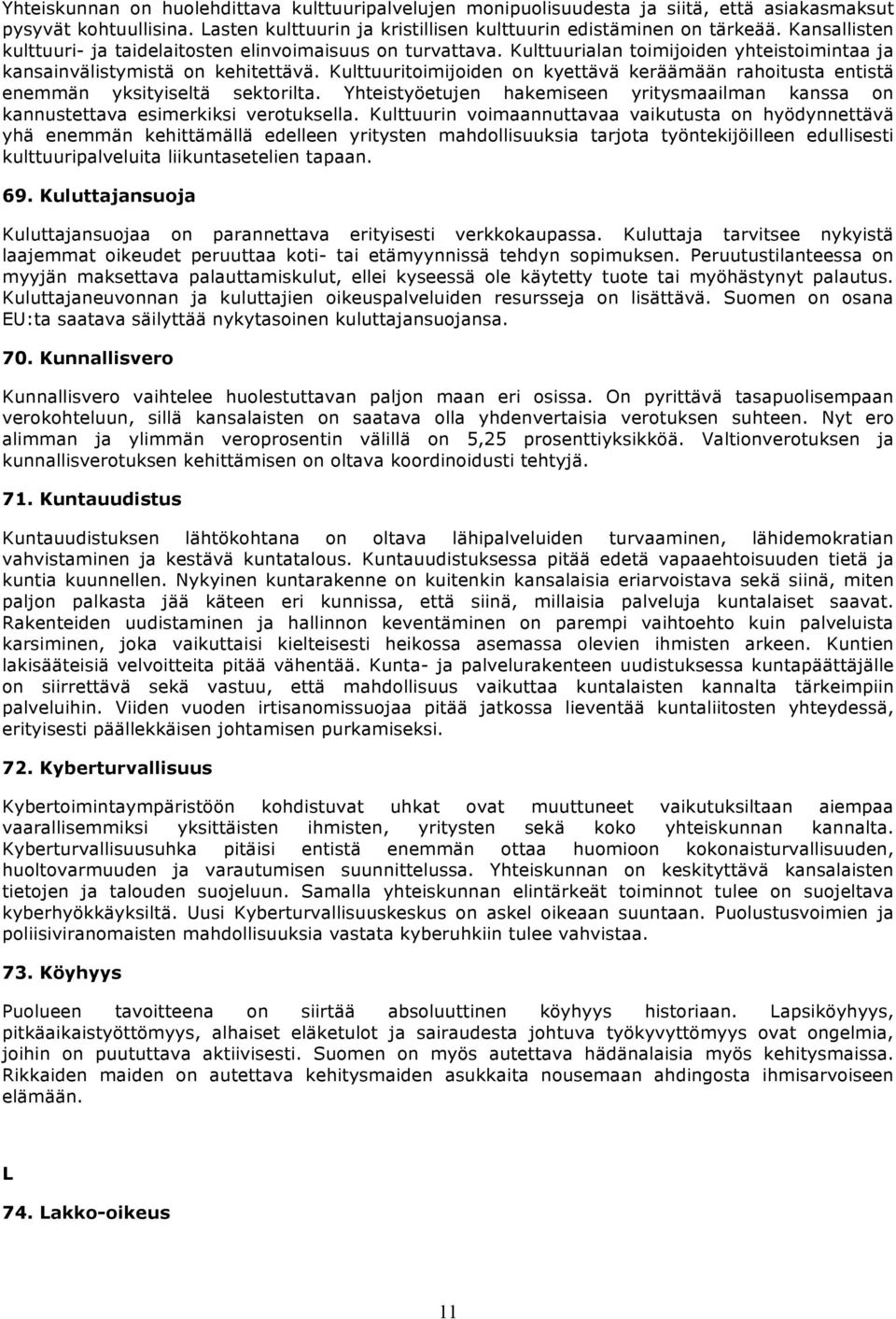 Yhteiskunnan on huolehdittava kulttuuripalvelujen monipuolisuudesta ja siitä, että asiakasmaksut pysyvät kohtuullisina. Lasten kulttuurin ja kristillisen kulttuurin edistäminen on tärkeää. Kansallisten kulttuuri- ja taidelaitosten elinvoimaisuus on turvattava. Kulttuurialan toimijoiden yhteistoimintaa ja kansainvälistymistä on kehitettävä. Kulttuuritoimijoiden on kyettävä keräämään rahoitusta entistä enemmän yksityiseltä sektorilta. Yhteistyöetujen hakemiseen yritysmaailman kanssa on kannustettava esimerkiksi verotuksella. Kulttuurin voimaannuttavaa vaikutusta on hyödynnettävä yhä enemmän kehittämällä edelleen yritysten mahdollisuuksia tarjota työntekijöilleen edullisesti kulttuuripalveluita liikuntasetelien tapaan.

69. Kuluttajansuoja

Kuluttajansuojaa on parannettava erityisesti verkkokaupassa. Kuluttaja tarvitsee nykyistä laajemmat oikeudet peruuttaa koti- tai etämyynnissä tehdyn sopimuksen. Peruutustilanteessa on myyjän maksettava palauttamiskulut, ellei kyseessä ole käytetty tuote tai myöhästynyt palautus. Kuluttajaneuvonnan ja kuluttajien oikeuspalveluiden resursseja on lisättävä. Suomen on osana EU:ta saatava säilyttää nykytasoinen kuluttajansuojansa.

70. Kunnallisvero

Kunnallisvero vaihtelee huolestuttavan paljon maan eri osissa. On pyrittävä tasapuolisempaan verokohteluun, sillä kansalaisten on saatava olla yhdenvertaisia verotuksen suhteen. Nyt ero alimman ja ylimmän veroprosentin välillä on 5,25 prosenttiyksikköä. Valtionverotuksen ja kunnallisverotuksen kehittämisen on oltava koordinoidusti tehtyjä.

71. Kuntauudistus

Kuntauudistuksen lähtökohtana on oltava lähipalveluiden turvaaminen, lähidemokratian vahvistaminen ja kestävä kuntatalous. Kuntauudistuksessa pitää edetä vapaaehtoisuuden tietä ja kuntia kuunnellen. Nykyinen kuntarakenne on kuitenkin kansalaisia eriarvoistava sekä siinä, miten paljon palkasta jää käteen eri kunnissa, että siinä, millaisia palveluja kuntalaiset saavat. Rakenteiden uudistaminen ja hallinnon keventäminen on parempi vaihtoehto kuin palveluista karsiminen, joka vaikuttaisi kielteisesti heikossa asemassa olevien ihmisten arkeen. Kuntien lakisääteisiä velvoitteita pitää vähentää. Kunta- ja palvelurakenteen uudistuksessa kuntapäättäjälle on siirrettävä sekä vastuu, että mahdollisuus vaikuttaa kuntalaisten kannalta tärkeimpiin palveluihin. Viiden vuoden irtisanomissuojaa pitää jatkossa lieventää kuntaliitosten yhteydessä, erityisesti päällekkäisen johtamisen purkamiseksi.

72. Kyberturvallisuus

Kybertoimintaympäristöön kohdistuvat uhkat ovat muuttuneet vaikutuksiltaan aiempaa vaarallisemmiksi yksittäisten ihmisten, yritysten sekä koko yhteiskunnan kannalta. Kyberturvallisuusuhka pitäisi entistä enemmän ottaa huomioon kokonaisturvallisuuden, huoltovarmuuden ja varautumisen suunnittelussa. Yhteiskunnan on keskityttävä kansalaisten tietojen ja talouden suojeluun. Samalla yhteiskunnan elintärkeät toiminnot tulee on suojeltava kyberhyökkäyksiltä. Uusi Kyberturvallisuuskeskus on askel oikeaan suuntaan. Puolustusvoimien ja poliisiviranomaisten mahdollisuuksia vastata kyberuhkiin tulee vahvistaa.

73. Köyhyys

Puolueen tavoitteena on siirtää absoluuttinen köyhyys historiaan. Lapsiköyhyys, pitkäaikaistyöttömyys, alhaiset eläketulot ja sairaudesta johtuva työkyvyttömyys ovat ongelmia, joihin on puututtava aktiivisesti. Suomen on myös autettava hädänalaisia myös kehitysmaissa. Rikkaiden maiden on autettava kehitysmaiden asukkaita nousemaan ahdingosta ihmisarvoiseen elämään.

L

74. Lakko-oikeus

11